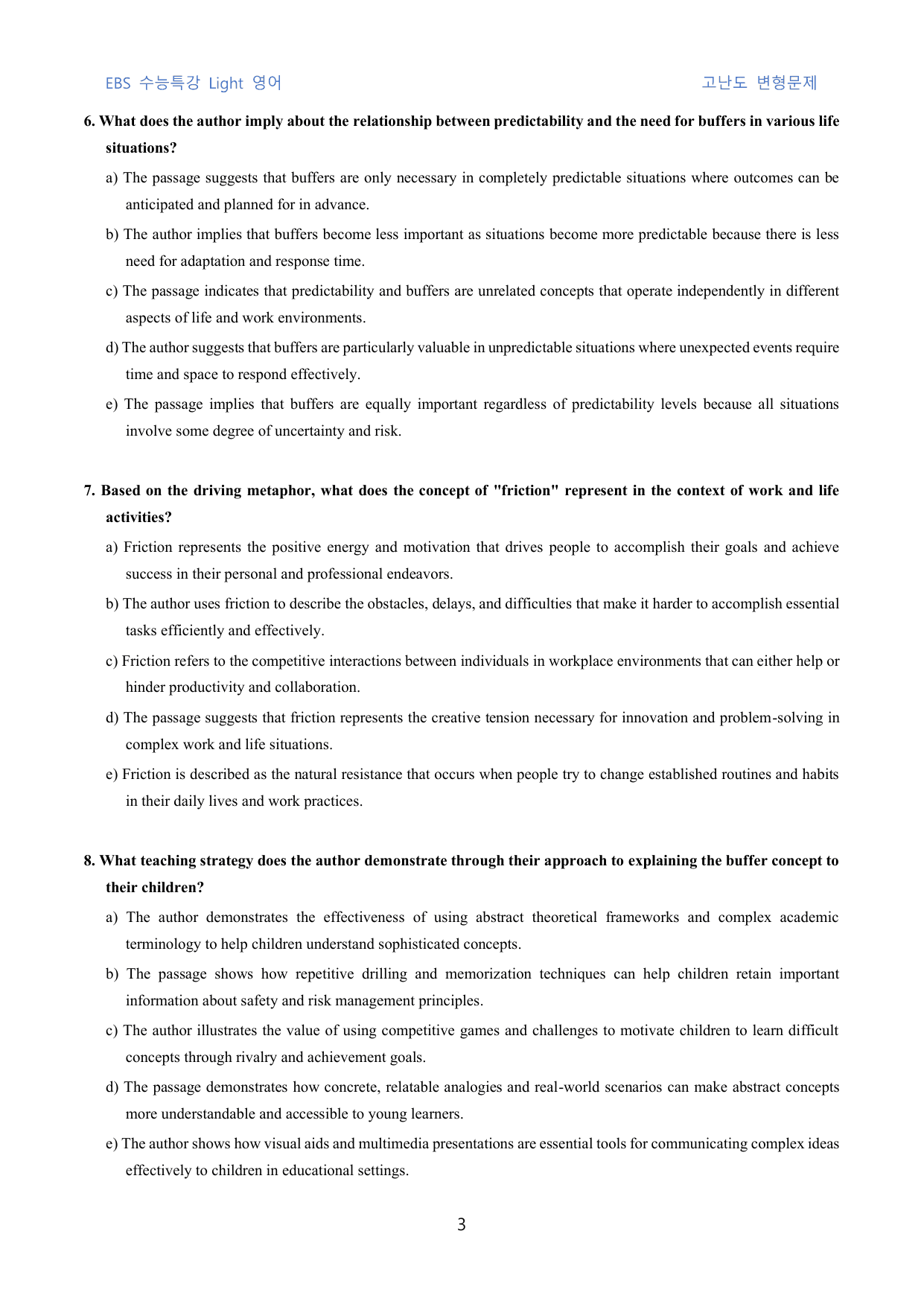 EBS 수능특강 Light 영어

고난도 변형문제

6. What does the author imply about the relationship between predictability and the need for buffers in various life situations?

a) The passage suggests that buffers are only necessary in completely predictable situations where outcomes can be anticipated and planned for in advance.

b) The author implies that buffers become less important as situations become more predictable because there is less need for adaptation and response time.

c) The passage indicates that predictability and buffers are unrelated concepts that operate independently in different aspects of life and work environments.

d) The author suggests that buffers are particularly valuable in unpredictable situations where unexpected events require time and space to respond effectively.

e) The passage implies that buffers are equally important regardless of predictability levels because all situations involve some degree of uncertainty and risk.

7. Based on the driving metaphor, what does the concept of "friction" represent in the context of work and life activities?

a) Friction represents the positive energy and motivation that drives people to accomplish their goals and achieve success in their personal and professional endeavors.

b) The author uses friction to describe the obstacles, delays, and difficulties that make it harder to accomplish essential tasks efficiently and effectively.

c) Friction refers to the competitive interactions between individuals in workplace environments that can either help or hinder productivity and collaboration.

d) The passage suggests that friction represents the creative tension necessary for innovation and problem-solving in complex work and life situations.

e) Friction is described as the natural resistance that occurs when people try to change established routines and habits in their daily lives and work practices.

8. What teaching strategy does the author demonstrate through their approach to explaining the buffer concept to their children?

a) The author demonstrates the effectiveness of using abstract theoretical frameworks and complex academic terminology to help children understand sophisticated concepts.

b) The passage shows how repetitive drilling and memorization techniques can help children retain important information about safety and risk management principles.

c) The author illustrates the value of using competitive games and challenges to motivate children to learn difficult concepts through rivalry and achievement goals.

d) The passage demonstrates how concrete, relatable analogies and real-world scenarios can make abstract concepts more understandable and accessible to young learners.

e) The author shows how visual aids and multimedia presentations are essential tools for communicating complex ideas effectively to children in educational settings.

3